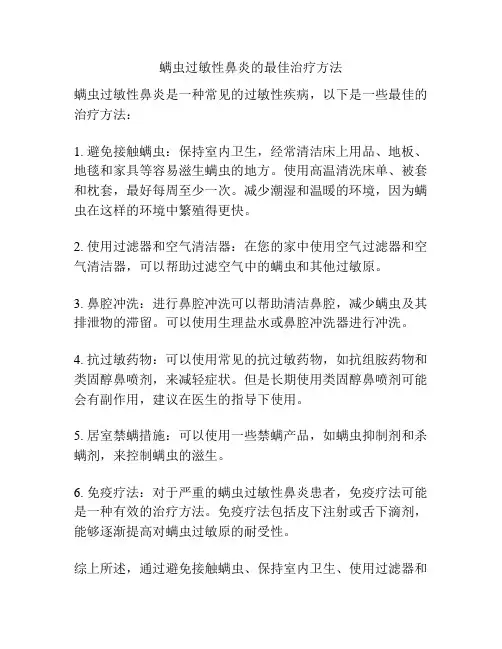 螨虫过敏性鼻炎的最佳治疗方法

螨虫过敏性鼻炎是一种常见的过敏性疾病，以下是一些最佳的治疗方法：

1. 避免接触螨虫：保持室内卫生，经常清洁床上用品、地板、地毯和家具等容易滋生螨虫的地方。使用高温清洗床单、被套和枕套，最好每周至少一次。减少潮湿和温暖的环境，因为螨虫在这样的环境中繁殖得更快。

2. 使用过滤器和空气清洁器：在您的家中使用空气过滤器和空气清洁器，可以帮助过滤空气中的螨虫和其他过敏原。

3. 鼻腔冲洗：进行鼻腔冲洗可以帮助清洁鼻腔，减少螨虫及其排泄物的滞留。可以使用生理盐水或鼻腔冲洗器进行冲洗。

4. 抗过敏药物：可以使用常见的抗过敏药物，如抗组胺药物和类固醇鼻喷剂，来减轻症状。但是长期使用类固醇鼻喷剂可能会有副作用，建议在医生的指导下使用。

5. 居室禁螨措施：可以使用一些禁螨产品，如螨虫抑制剂和杀螨剂，来控制螨虫的滋生。

6. 免疫疗法：对于严重的螨虫过敏性鼻炎患者，免疫疗法可能是一种有效的治疗方法。免疫疗法包括皮下注射或舌下滴剂，能够逐渐提高对螨虫过敏原的耐受性。

综上所述，通过避免接触螨虫、保持室内卫生、使用过滤器和